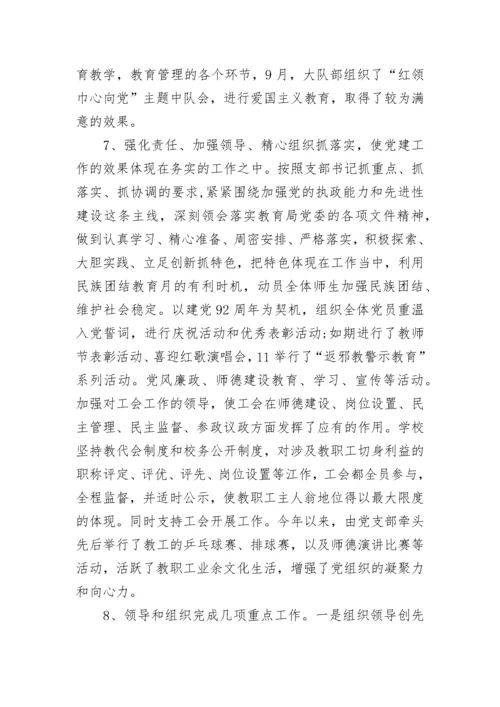 育教学，教育管理的各个环节，9月，大队部组织了“红领巾心向党”主题中队会，进行爱国主义教育，取得了较为满意的效果。

7、强化责任、加强领导、精心组织抓落实，使党建工作的效果体现在务实的工作之中。按照支部书记抓重点、抓落实、抓协调的要求，紧紧围绕加强党的执政能力和先进性建设这条主线，深刻领会落实教育局党委的各项文件精神，做到认真学习、精心准备、周密安排、严格落实，积极探索、大胆实践、立足创新抓特色，把特色体现在工作当中，利用民族团结教育月的有利时机，动员全体师生加强民族团结、维护社会稳定。以建党92周年为契机，组织全体党员重温入党誓词，进行庆祝活动和优秀表彰活动;如期进行了教师节表彰活动、喜迎红歌演唱会，11举行了“返邪教警示教育”系列活动。党风廉政、师德建设教育、学习、宣传等活动。加强对工会工作的领导，使工会在师德建设、岗位设置、民主管理、民主监督、参政议政方面发挥了应有的作用。学校坚持教代会制度和校务公开制度，对涉及教职工切身利益的职称评定、评优、评先、岗位设置等江作，工会都全员参与，全程监督，并适时公示，使教职工主人翁地位得以最大限度的体现。同时支持工会开展工作。今年以来，由党支部牵头先后举行了教工的乒乓球赛、排球赛，以及师德演讲比赛等活动，活跃了教职工业余文化生活，增强了党组织的凝聚力和向心力。

8、领导和组织完成几项重点工作。一是组织领导创先